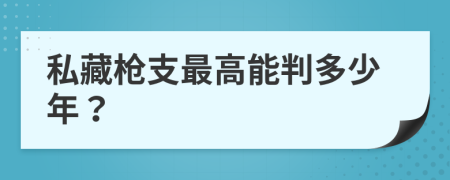 私藏枪支最高能判多少年？